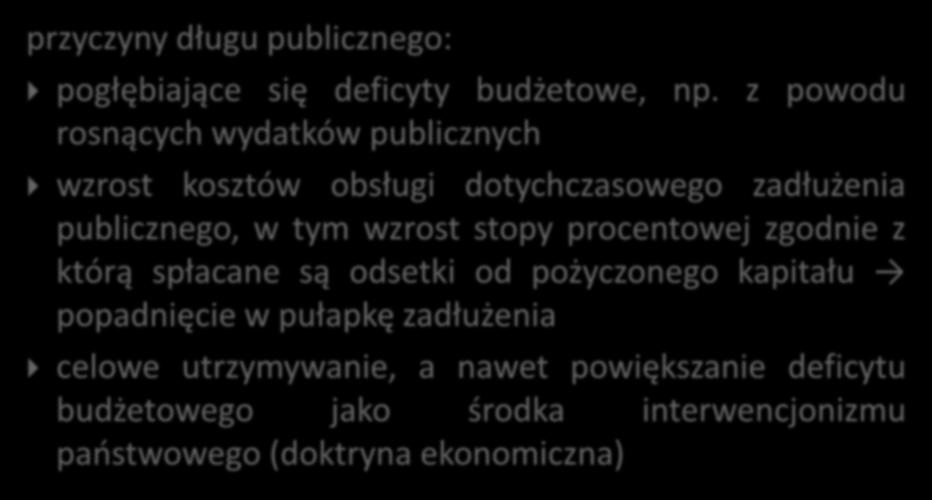 przyczyny długu publicznego:

pogłębiające się deficyty budżetowe, np. z powodu rosnących wydatków publicznych

wzrost kosztów obsługi dotychczasowego zadłużenia publicznego, w tym wzrost stopy procentowej zgodnie z którą spłacane są odsetki od pożyczonego kapitału → popadnięcie w pułapkę zadłużenia

celowe utrzymywanie, a nawet powiększanie deficytu budżetowego jako środka interwencjonizmu państwowego (doktryna ekonomiczna)